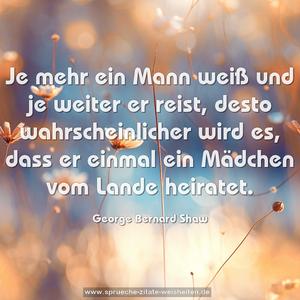 Je mehr ein Mann weiß und je weiter er reist, desto wahrscheinlicher wird es, dass er einmal ein Mädchen vom Lande heiratet.

George Bernard Shaw

www.sprueche-zitate-weisheiten.de